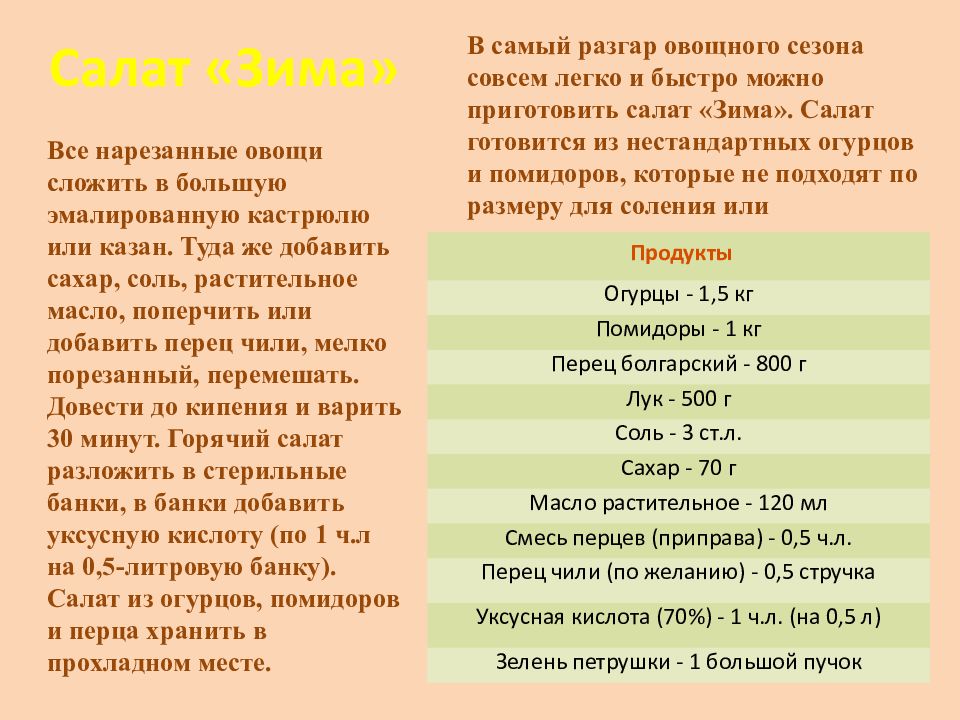 Салат «Зима»

Все нарезанные овощи сложить в большую эмалированную кастрюлю или казан. Туда же добавить сахар, соль, растительное масло, поперчить или добавить перец чили, мелко порезанный, перемешать. Довести до кипения и варить 30 минут. Горячий салат разложить в стерильные банки, в банки добавить уксусную кислоту (по 1 ч.л на 0,5-литровую банку). Салат из огурцов, помидоров и перца хранить в прохладном месте.

В самый разгар овощного сезона совсем легко и быстро можно приготовить салат «Зима». Салат готовится из нестандартных огурцов и помидоров, которые не подходят по размеру для соления или

| Продукты |
|---|
| Огурцы - 1,5 кг |
| Помидоры - 1 кг |
| Перец болгарский - 800 г |
| Лук - 500 г |
| Соль - 3 ст.л. |
| Сахар - 70 г |
| Масло растительное - 120 мл |
| Смесь перцев (приправа) - 0,5 ч.л. |
| Перец чили (по желанию) - 0,5 стручка |
| Уксусная кислота (70%) - 1 ч.л. (на 0,5 л) |
| Зелень петрушки - 1 большой пучок |